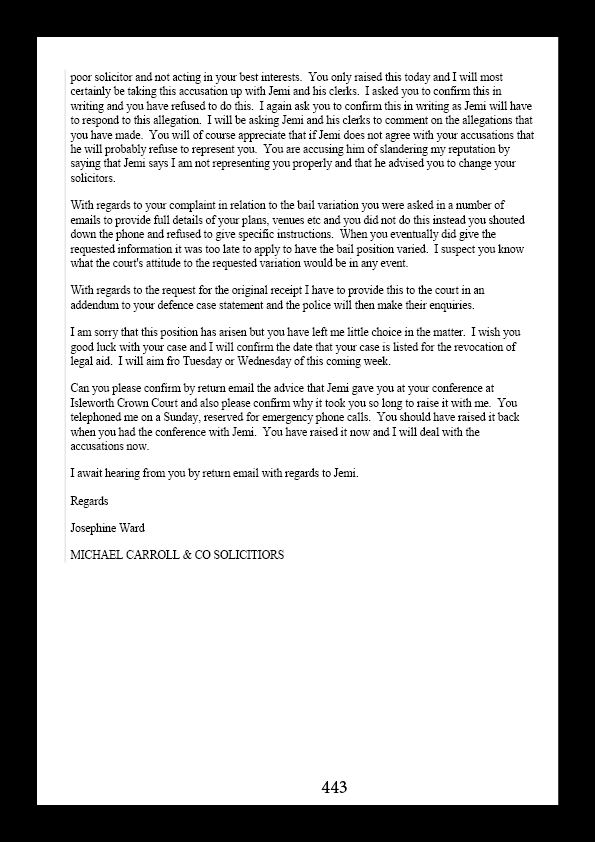 poor solicitor and not acting in your best interests. You only raised this today and I will most certainly be taking this accusation up with Jemi and his clerks. I asked you to confirm this in writing and you have refused to do this. I again ask you to confirm this in writing as Jemi will have to respond to this allegation. I will be asking Jemi and his clerks to comment on the allegations that you have made. You will of course appreciate that if Jemi does not agree with your accusations that he will probably refuse to represent you. You are accusing him of slandering my reputation by saying that Jemi says I am not representing you properly and that he advised you to change your solicitors.

With regards to your complaint in relation to the bail variation you were asked in a number of emails to provide full details of your plans, venues etc and you did not do this instead you shouted down the phone and refused to give specific instructions. When you eventually did give the requested information it was too late to apply to have the bail position varied. I suspect you know what the court's attitude to the requested variation would be in any event.

With regards to the request for the original receipt I have to provide this to the court in an addendum to your defence case statement and the police will then make their enquiries.

I am sorry that this position has arisen but you have left me little choice in the matter. I wish you good luck with your case and I will confirm the date that your case is listed for the revocation of legal aid. I will aim fro Tuesday or Wednesday of this coming week.

Can you please confirm by return email the advice that Jemi gave you at your conference at Isleworth Crown Court and also please confirm why it took you so long to raise it with me. You telephoned me on a Sunday, reserved for emergency phone calls. You should have raised it back when you had the conference with Jemi. You have raised it now and I will deal with the accusations now.

I await hearing from you by return email with regards to Jemi.

Regards

Josephine Ward

MICHAEL CARROLL & CO SOLICITIORS

443